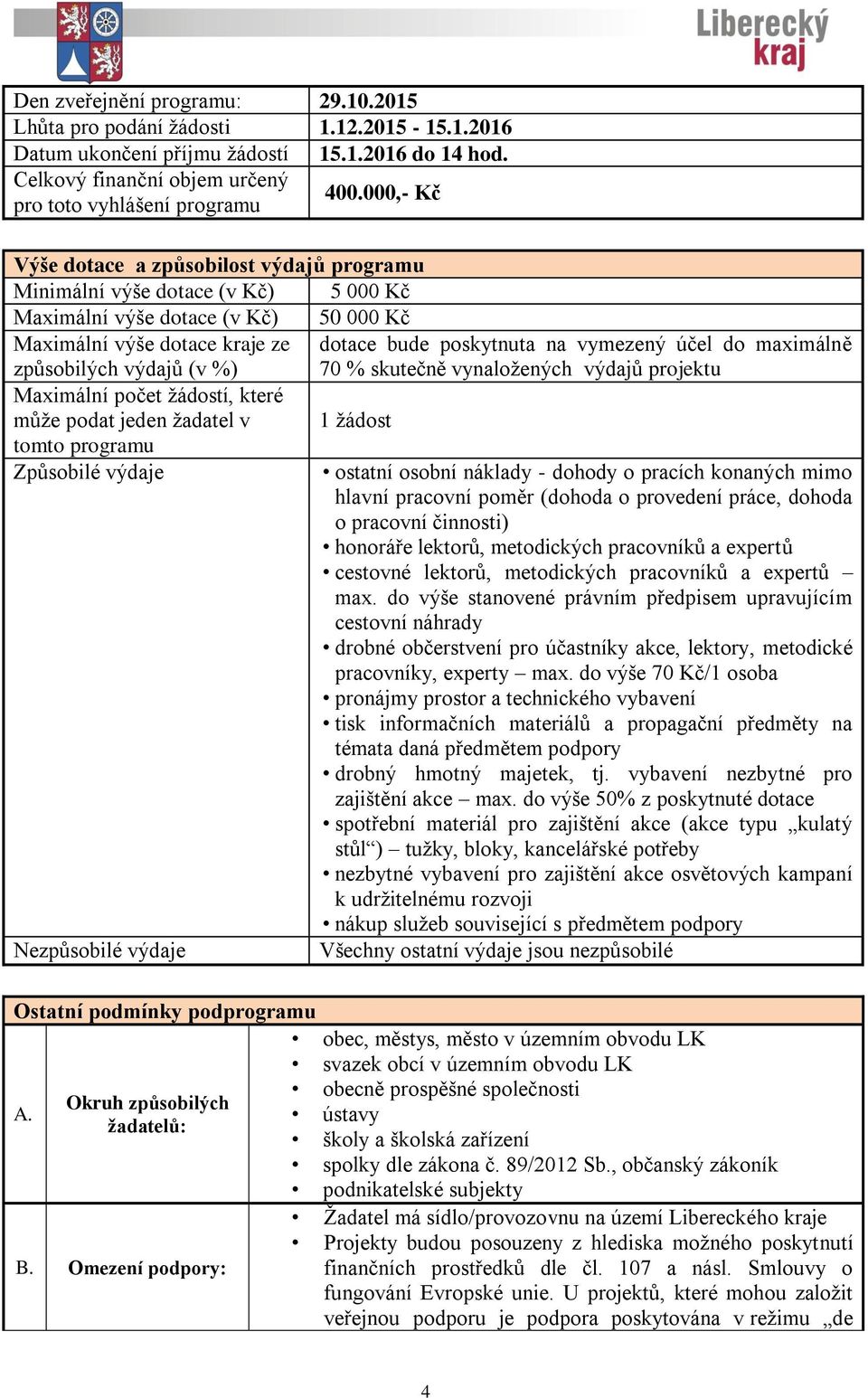 Liberecký kraj

| Den zveřejnění programu: | 29.10.2015 |
|---|---|
| Lhůta pro podání žádosti | 1.12.2015 - 15.1.2016 |
| Datum ukončení příjmu žádostí | 15.1.2016 do 14 hod. |
| Celkový finanční objem určený pro toto vyhlášení programu | 400.000,- Kč |

| Výše dotace a způsobilost výdajů programu | |
|---|---|
| Minimální výše dotace (v Kč) | 5 000 Kč |
| Maximální výše dotace (v Kč) | 50 000 Kč |
| Maximální výše dotace kraje ze způsobilých výdajů (v %) | dotace bude poskytnuta na vymezený účel do maximálně 70 % skutečně vynaložených výdajů projektu |
| Maximální počet žádostí, které může podat jeden žadatel v tomto programu | 1 žádost |
| Způsobilé výdaje | • ostatní osobní náklady - dohody o pracích konaných mimo hlavní pracovní poměr (dohoda o provedení práce, dohoda o pracovní činnosti) • honoráře lektorů, metodických pracovníků a expertů • cestovné lektorů, metodických pracovníků a expertů – max. do výše stanovené právním předpisem upravujícím cestovní náhrady • drobné občerstvení pro účastníky akce, lektory, metodické pracovníky, experty – max. do výše 70 Kč/1 osoba • pronájmy prostor a technického vybavení • tisk informačních materiálů a propagační předměty na témata daná předmětem podpory • drobný hmotný majetek, tj. vybavení nezbytné pro zajištění akce – max. do výše 50% z poskytnuté dotace • spotřební materiál pro zajištění akce (akce typu „kulatý stůl“) – tužky, bloky, kancelářské potřeby • nezbytné vybavení pro zajištění akce osvětových kampaní k udržitelnému rozvoji • nákup služeb související s předmětem podpory |
| Nezpůsobilé výdaje | Všechny ostatní výdaje jsou nezpůsobilé |

| Ostatní podmínky podprogramu | | |
|---|---|---|
| A. | Okruh způsobilých žadatelů: | • obec, městys, město v územním obvodu LK • svazek obcí v územním obvodu LK • obecně prospěšné společnosti • ústavy • školy a školská zařízení • spolky dle zákona č. 89/2012 Sb., občanský zákoník • podnikatelské subjekty |
| B. | Omezení podpory: | • Žadatel má sídlo/provozovnu na území Libereckého kraje • Projekty budou posouzeny z hlediska možného poskytnutí finančních prostředků dle čl. 107 a násl. Smlouvy o fungování Evropské unie. U projektů, které mohou založit veřejnou podporu je podpora poskytována v režimu „de |

4